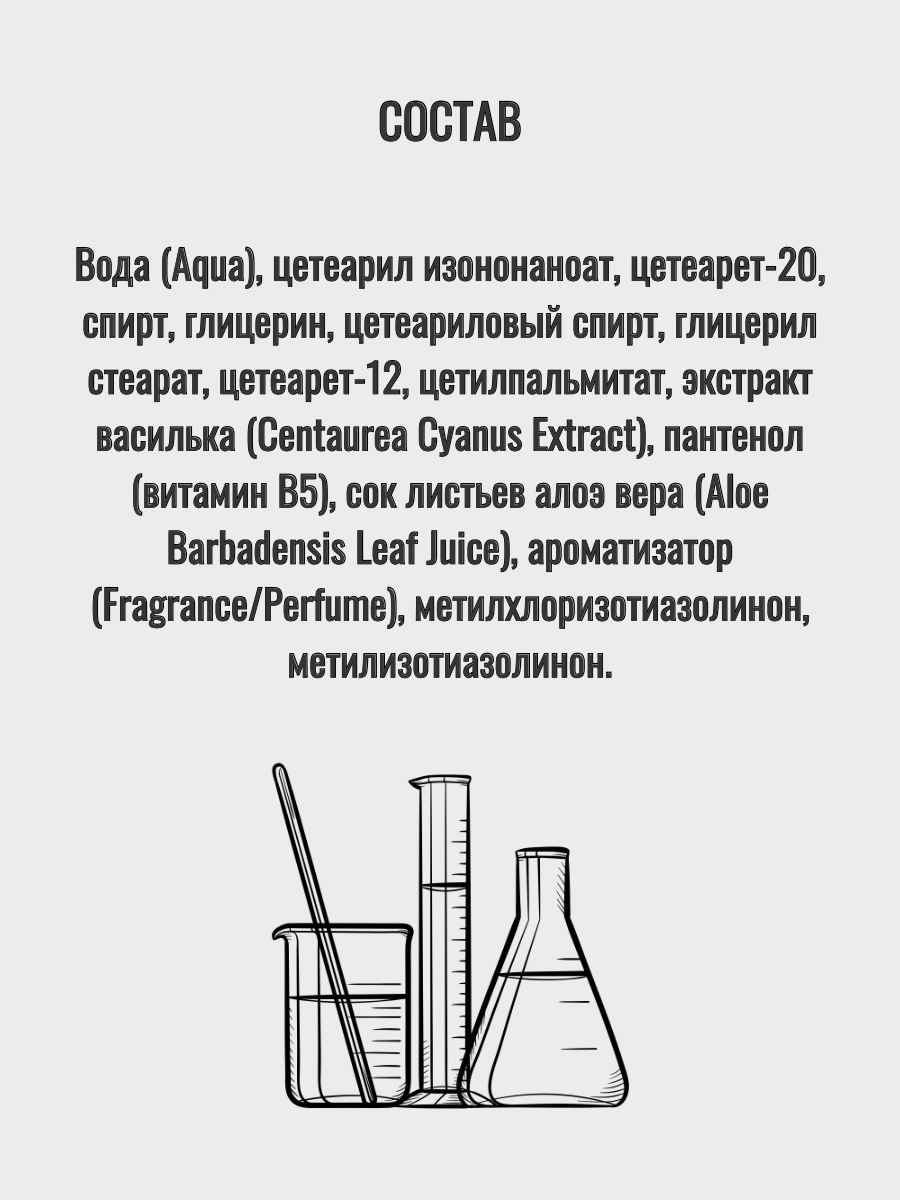 СОСТАВ

Вода (Aqua), цетеарил изононаноат, цетеарет-20, спирт, глицерин, цетеариловый спирт, глицерил стеарат, цетеарет-12, цетилпальмитат, экстракт василька (Centaurea Cyanus Extract), пантенол (витамин B5), сок листьев алоэ вера (Aloe Barbadensis Leaf Juice), ароматизатор (Fragrance/Perfume), метилхлоризотиазолинон, метилизотиазолинон.